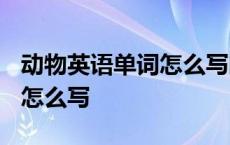 动物英语单词怎么写
怎么写